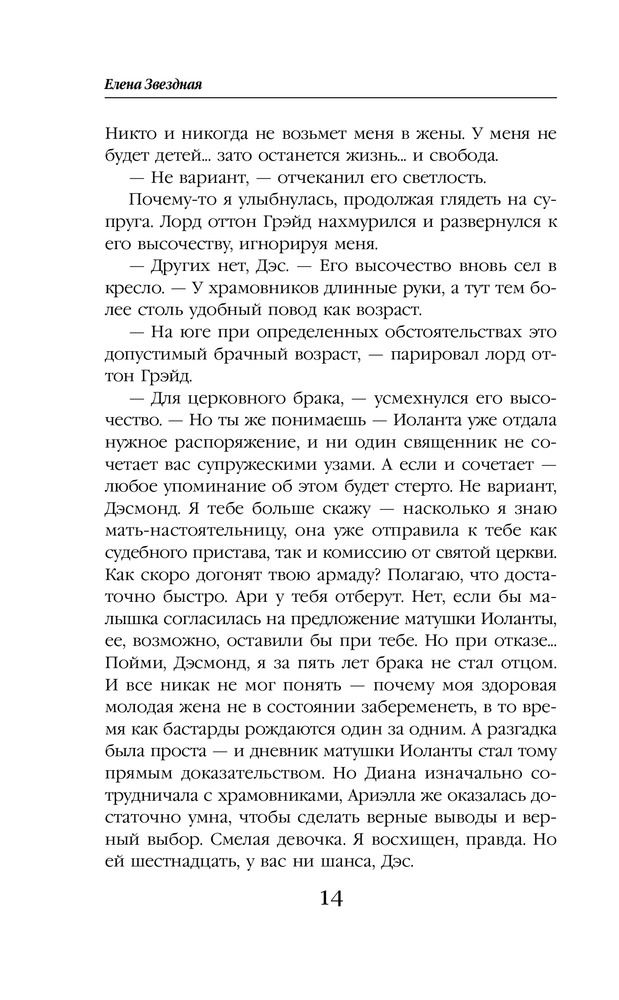 Елена Звездная

Никто и никогда не возьмет меня в жены. У меня не будет детей... зато останется жизнь... и свобода.

— Не вариант, — отчеканил его светлость.

Почему-то я улыбнулась, продолжая глядеть на супруга. Лорд оттон Грэйд нахмурился и развернулся к его высочеству, игнорируя меня.

— Других нет, Дэс. — Его высочество вновь сел в кресло. — У храмовников длинные руки, а тут тем более столь удобный повод как возраст.

— На юге при определенных обстоятельствах это допустимый брачный возраст, — парировал лорд оттон Грэйд.

— Для церковного брака, — усмехнулся его высочество. — Но ты же понимаешь — Иоланта уже отдала нужное распоряжение, и ни один священник не сочетает вас супружескими узами. А если и сочетает — любое упоминание об этом будет стерто. Не вариант, Дэсмонд. Я тебе больше скажу — насколько я знаю мать-настоятельницу, она уже отправила к тебе как судебного пристава, так и комиссию от святой церкви. Как скоро догонят твою армаду? Полагаю, что достаточно быстро. Ари у тебя отберут. Нет, если бы малышка согласилась на предложение матушки Иоланты, ее, возможно, оставили бы при тебе. Но при отказе... Пойми, Дэсмонд, я за пять лет брака не стал отцом. И все никак не мог понять — почему моя здоровая молодая жена не в состоянии забеременеть, в то время как бастарды рождаются один за одним. А разгадка была проста — и дневник матушки Иоланты стал тому прямым доказательством. Но Диана изначально сотрудничала с храмовниками, Ариэлла же оказалась достаточно умна, чтобы сделать верные выводы и верный выбор. Смелая девочка. Я восхищен, правда. Но ей шестнадцать, у вас ни шанса, Дэс.

14